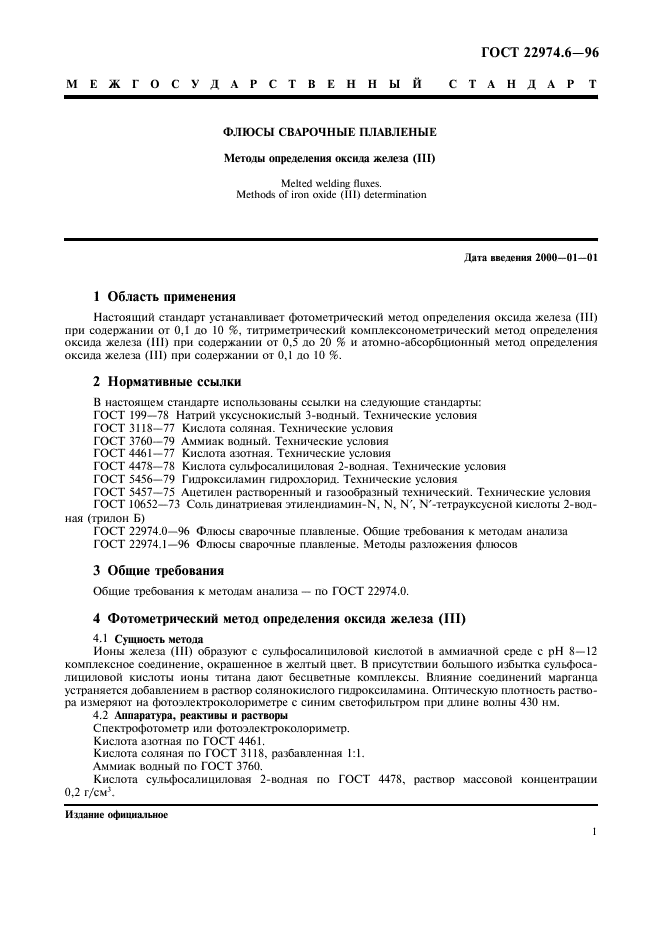 ГОСТ 22974.6—96

МЕЖГОСУДАРСТВЕННЫЙ СТАНДАРТ

ФЛЮСЫ СВАРОЧНЫЕ ПЛАВЛЕНЫЕ

Методы определения оксида железа (III)

Melted welding fluxes.
Methods of iron oxide (III) determination

Дата введения 2000—01—01

1 Область применения

Настоящий стандарт устанавливает фотометрический метод определения оксида железа (III) при содержании от 0,1 до 10 %, титриметрический комплексонометрический метод определения оксида железа (III) при содержании от 0,5 до 20 % и атомно-абсорбционный метод определения оксида железа (III) при содержании от 0,1 до 10 %.

2 Нормативные ссылки

В настоящем стандарте использованы ссылки на следующие стандарты:
ГОСТ 199—78 Натрий уксуснокислый 3-водный. Технические условия
ГОСТ 3118—77 Кислота соляная. Технические условия
ГОСТ 3760—79 Аммиак водный. Технические условия
ГОСТ 4461—77 Кислота азотная. Технические условия
ГОСТ 4478—78 Кислота сульфосалициловая 2-водная. Технические условия
ГОСТ 5456—79 Гидроксиламин гидрохлорид. Технические условия
ГОСТ 5457—75 Ацетилен растворенный и газообразный технический. Технические условия
ГОСТ 10652—73 Соль динатриевая этилендиамин-N, N, N′, N′-тетрауксусной кислоты 2-водная (трилон Б)
ГОСТ 22974.0—96 Флюсы сварочные плавленые. Общие требования к методам анализа
ГОСТ 22974.1—96 Флюсы сварочные плавленые. Методы разложения флюсов

3 Общие требования

Общие требования к методам анализа — по ГОСТ 22974.0.

4 Фотометрический метод определения оксида железа (III)

4.1 Сущность метода
Ионы железа (III) образуют с сульфосалициловой кислотой в аммиачной среде с pH 8—12 комплексное соединение, окрашенное в желтый цвет. В присутствии большого избытка сульфосалициловой кислоты ионы титана дают бесцветные комплексы. Влияние соединений марганца устраняется добавлением в раствор солянокислого гидроксиламина. Оптическую плотность раствора измеряют на фотоэлектроколориметре с синим светофильтром при длине волны 430 нм.
4.2 Аппаратура, реактивы и растворы
Спектрофотометр или фотоэлектроколориметр.
Кислота азотная по ГОСТ 4461.
Кислота соляная по ГОСТ 3118, разбавленная 1:1.
Аммиак водный по ГОСТ 3760.
Кислота сульфосалициловая 2-водная по ГОСТ 4478, раствор массовой концентрации 0,2 г/см$^3$.

Издание официальное

1